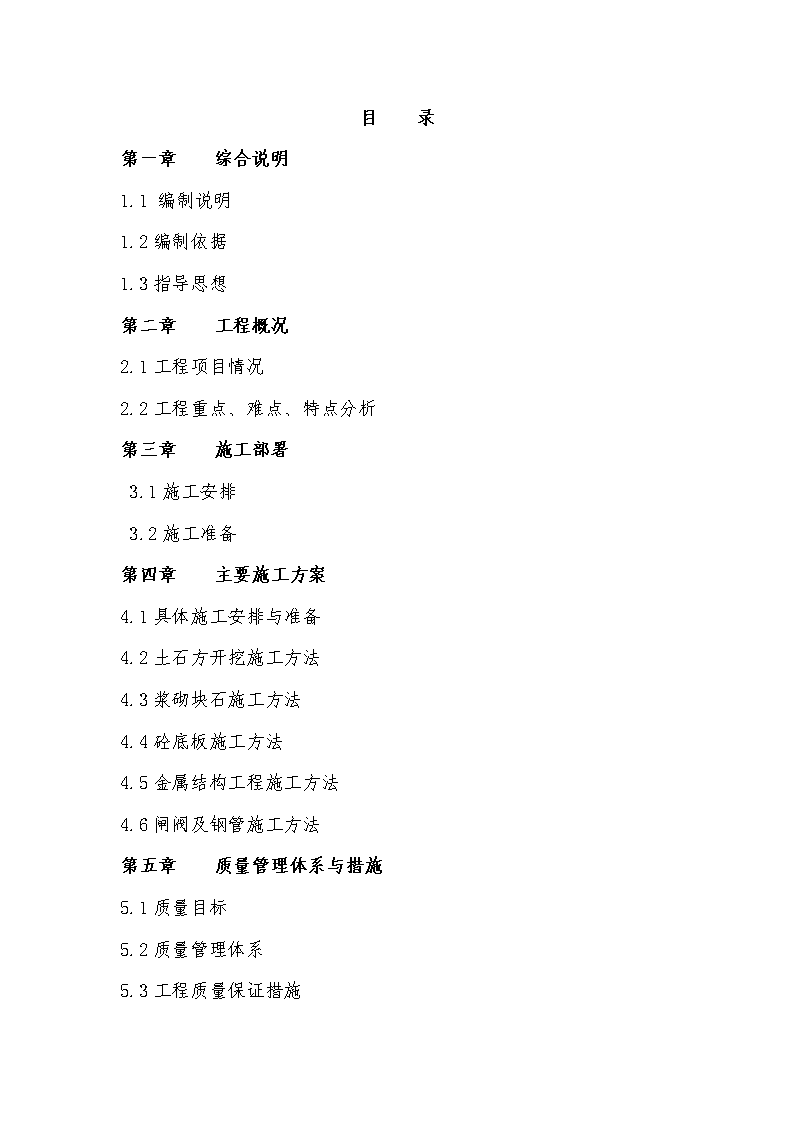 目　录

第一章　综合说明

1.1 编制说明

1.2 编制依据

1.3 指导思想

第二章　工程概况

2.1 工程项目情况

2.2 工程重点、难点、特点分析

第三章　施工部署

3.1 施工安排

3.2 施工准备

第四章　主要施工方案

4.1 具体施工安排与准备

4.2 土石方开挖施工方法

4.3 浆砌块石施工方法

4.4 砼底板施工方法

4.5 金属结构工程施工方法

4.6 闸阀及钢管施工方法

第五章　质量管理体系与措施

5.1 质量目标

5.2 质量管理体系

5.3 工程质量保证措施